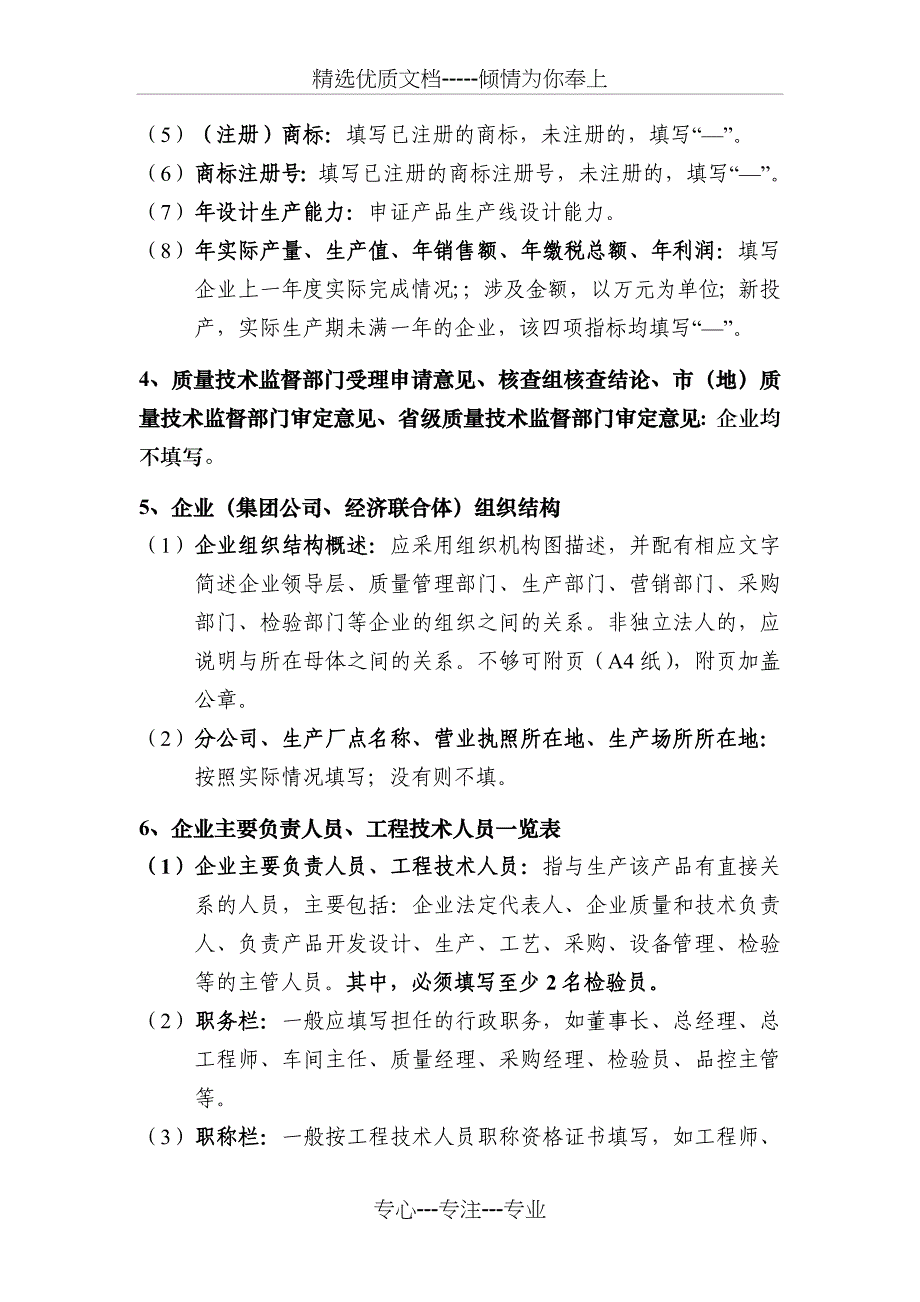 精选优质文档-----倾情为你奉上

（5）（注册）商标：填写已注册的商标，未注册的，填写“—”。

（6）商标注册号：填写已注册的商标注册号，未注册的，填写“—”。

（7）年设计生产能力：申证产品生产线设计能力。

（8）年实际产量、生产值、年销售额、年缴税总额、年利润：填写企业上一年度实际完成情况;；涉及金额，以万元为单位；新投产，实际生产期未满一年的企业，该四项指标均填写“—”。

4、质量技术监督部门受理申请意见、核查组核查结论、市（地）质量技术监督部门审定意见、省级质量技术监督部门审定意见：企业均不填写。

5、企业（集团公司、经济联合体）组织结构

（1）企业组织结构概述：应采用组织机构图描述，并配有相应文字简述企业领导层、质量管理部门、生产部门、营销部门、采购部门、检验部门等企业的组织之间的关系。非独立法人的，应说明与所在母体之间的关系。不够可附页（A4纸），附页加盖公章。

（2）分公司、生产厂点名称、营业执照所在地、生产场所所在地：按照实际情况填写；没有则不填。

6、企业主要负责人员、工程技术人员一览表

（1）企业主要负责人员、工程技术人员：指与生产该产品有直接关系的人员，主要包括：企业法定代表人、企业质量和技术负责人、负责产品开发设计、生产、工艺、采购、设备管理、检验等的主管人员。其中，必须填写至少2名检验员。

（2）职务栏：一般应填写担任的行政职务，如董事长、总经理、总工程师、车间主任、质量经理、采购经理、检验员、品控主管等。

（3）职称栏：一般按工程技术人员职称资格证书填写，如工程师、

专心---专注---专业